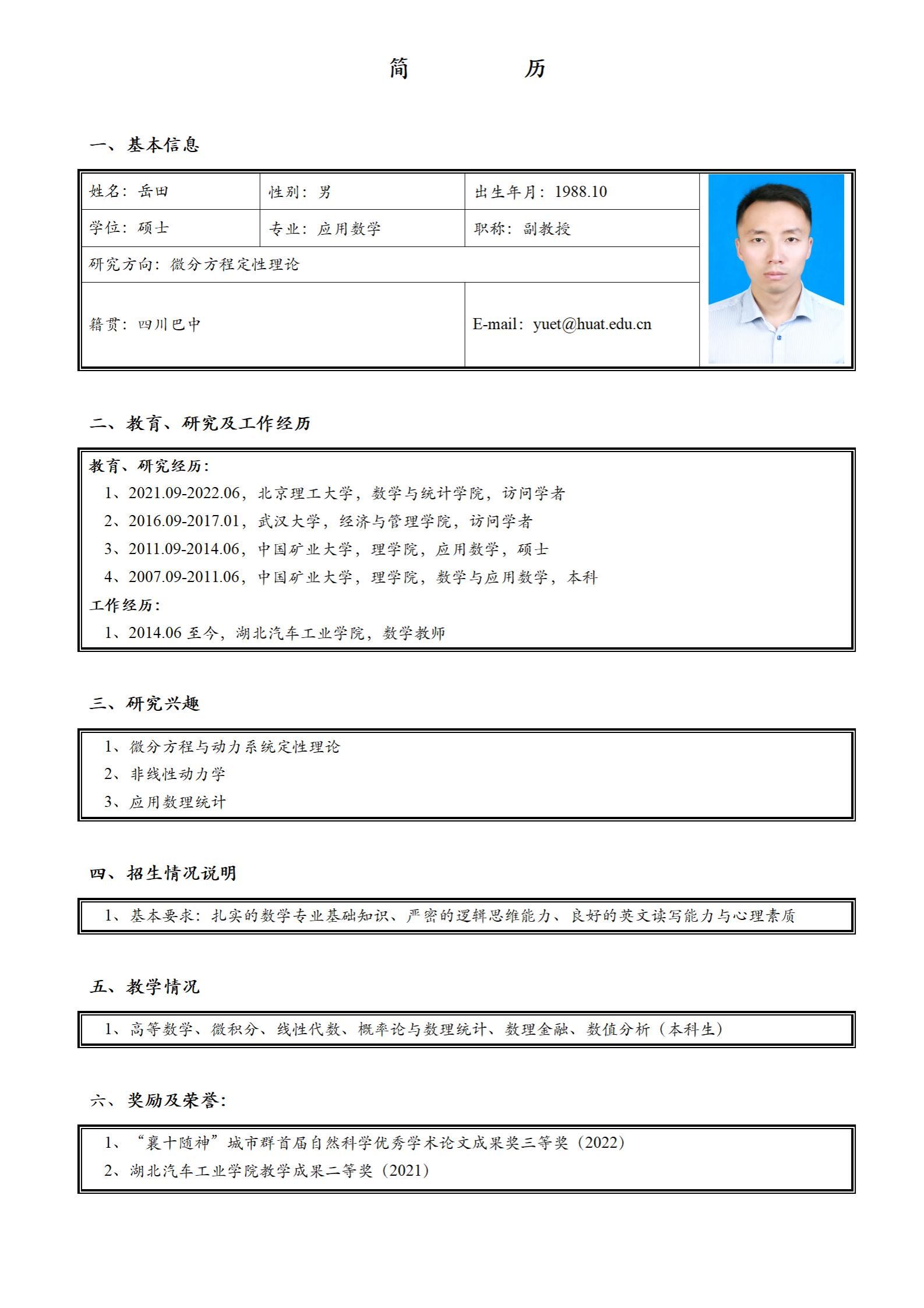 简 历

一、基本信息

| 姓名：岳田 | 性别：男 | 出生年月：1988.10 |
|---|---|---|
| 学位：硕士 | 专业：应用数学 | 职称：副教授 |
| 研究方向：微分方程定性理论 | | |
| 籍贯：四川巴中 | | E-mail：yuet@huat.edu.cn |

二、教育、研究及工作经历

教育、研究经历：
1、2021.09-2022.06，北京理工大学，数学与统计学院，访问学者
2、2016.09-2017.01，武汉大学，经济与管理学院，访问学者
3、2011.09-2014.06，中国矿业大学，理学院，应用数学，硕士
4、2007.09-2011.06，中国矿业大学，理学院，数学与应用数学，本科
工作经历：
1、2014.06 至今，湖北汽车工业学院，数学教师

三、研究兴趣

1、微分方程与动力系统定性理论
2、非线性动力学
3、应用数理统计

四、招生情况说明

1、基本要求：扎实的数学专业基础知识、严密的逻辑思维能力、良好的英文读写能力与心理素质

五、教学情况

1、高等数学、微积分、线性代数、概率论与数理统计、数理金融、数值分析（本科生）

六、奖励及荣誉：

1、“襄十随神”城市群首届自然科学优秀学术论文成果奖三等奖（2022）
2、湖北汽车工业学院教学成果二等奖（2021）